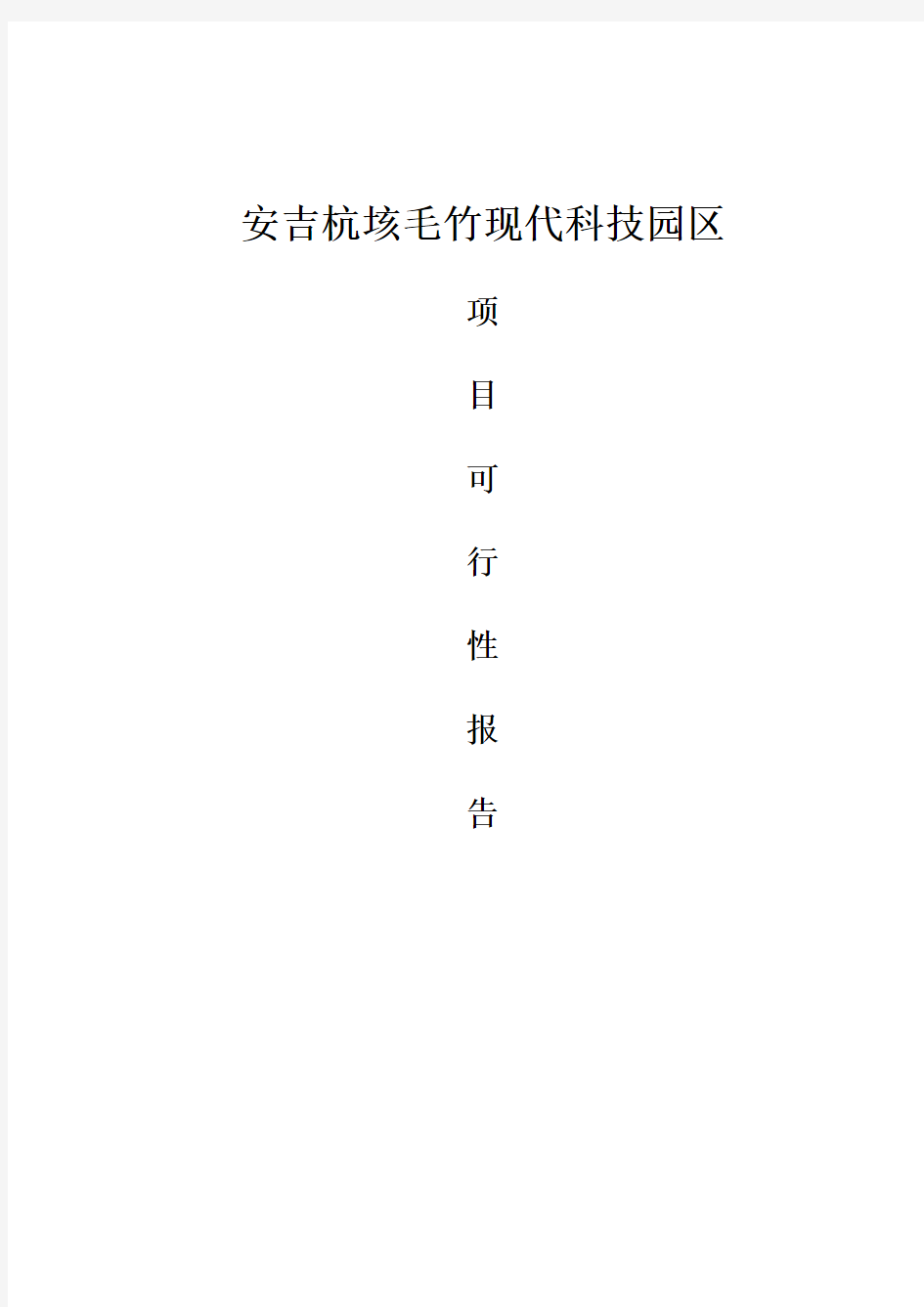 安吉杭垓毛竹现代科技园区

项

目

可

行

性

报

告